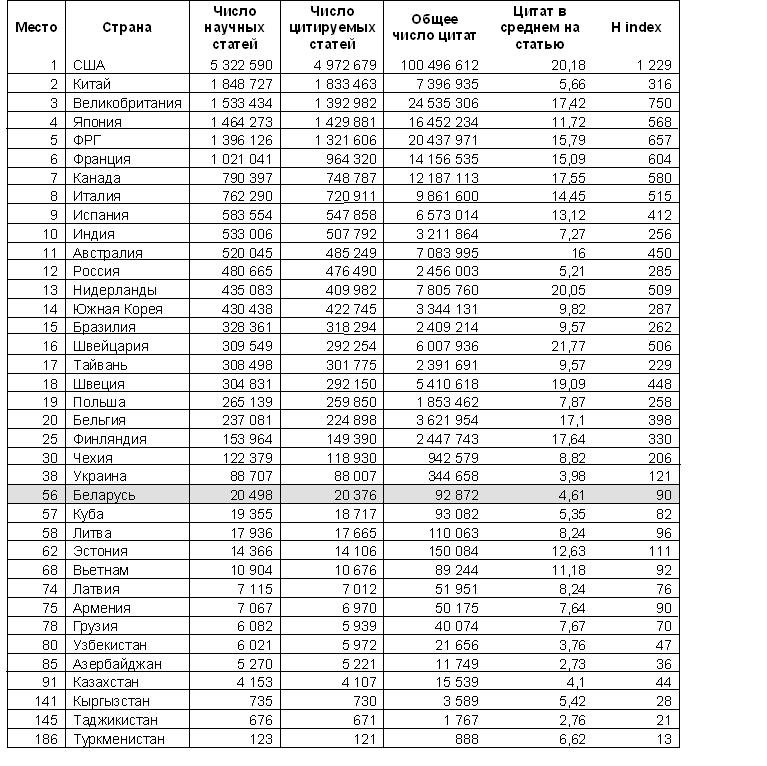 | Место | Страна | Число научных статей | Число цитируемых статей | Общее число цитат | Цитат в среднем на статью | H index |
|---|---|---|---|---|---|---|
| 1 | США | 5 322 590 | 4 972 679 | 100 496 612 | 20,18 | 1 229 |
| 2 | Китай | 1 848 727 | 1 833 463 | 7 396 935 | 5,66 | 316 |
| 3 | Великобритания | 1 533 434 | 1 392 982 | 24 535 306 | 17,42 | 750 |
| 4 | Япония | 1 464 273 | 1 429 881 | 16 452 234 | 11,72 | 568 |
| 5 | ФРГ | 1 396 126 | 1 321 606 | 20 437 971 | 15,79 | 657 |
| 6 | Франция | 1 021 041 | 964 320 | 14 156 535 | 15,09 | 604 |
| 7 | Канада | 790 397 | 748 787 | 12 187 113 | 17,55 | 580 |
| 8 | Италия | 762 290 | 720 911 | 9 861 600 | 14,45 | 515 |
| 9 | Испания | 583 554 | 547 858 | 6 573 014 | 13,12 | 412 |
| 10 | Индия | 533 006 | 507 792 | 3 211 864 | 7,27 | 256 |
| 11 | Австралия | 520 045 | 485 249 | 7 083 995 | 16 | 450 |
| 12 | Россия | 480 665 | 476 490 | 2 456 003 | 5,21 | 285 |
| 13 | Нидерланды | 435 083 | 409 982 | 7 805 760 | 20,05 | 509 |
| 14 | Южная Корея | 430 438 | 422 745 | 3 344 131 | 9,82 | 287 |
| 15 | Бразилия | 328 361 | 318 294 | 2 409 214 | 9,57 | 262 |
| 16 | Швейцария | 309 549 | 292 254 | 6 007 936 | 21,77 | 506 |
| 17 | Тайвань | 308 498 | 301 775 | 2 391 691 | 9,57 | 229 |
| 18 | Швеция | 304 831 | 292 150 | 5 410 618 | 19,09 | 448 |
| 19 | Польша | 265 139 | 259 850 | 1 853 462 | 7,87 | 258 |
| 20 | Бельгия | 237 081 | 224 898 | 3 621 954 | 17,1 | 398 |
| 25 | Финляндия | 153 964 | 149 390 | 2 447 743 | 17,64 | 330 |
| 30 | Чехия | 122 379 | 118 930 | 942 579 | 8,82 | 206 |
| 38 | Украина | 88 707 | 88 007 | 344 658 | 3,98 | 121 |
| 56 | Беларусь | 20 498 | 20 376 | 92 872 | 4,61 | 90 |
| 57 | Куба | 19 355 | 18 717 | 93 082 | 5,35 | 82 |
| 58 | Литва | 17 936 | 17 665 | 110 063 | 8,24 | 96 |
| 62 | Эстония | 14 366 | 14 106 | 150 084 | 12,63 | 111 |
| 68 | Вьетнам | 10 904 | 10 676 | 89 244 | 11,18 | 92 |
| 74 | Латвия | 7 115 | 7 012 | 51 951 | 8,24 | 76 |
| 75 | Армения | 7 067 | 6 970 | 50 175 | 7,64 | 90 |
| 78 | Грузия | 6 082 | 5 939 | 40 074 | 7,67 | 70 |
| 80 | Узбекистан | 6 021 | 5 972 | 21 656 | 3,76 | 47 |
| 85 | Азербайджан | 5 270 | 5 221 | 11 749 | 2,73 | 36 |
| 91 | Казахстан | 4 153 | 4 107 | 15 539 | 4,1 | 44 |
| 141 | Кыргызстан | 735 | 730 | 3 589 | 5,42 | 28 |
| 145 | Таджикистан | 676 | 671 | 1 767 | 2,76 | 21 |
| 186 | Туркменистан | 123 | 121 | 888 | 6,62 | 13 |